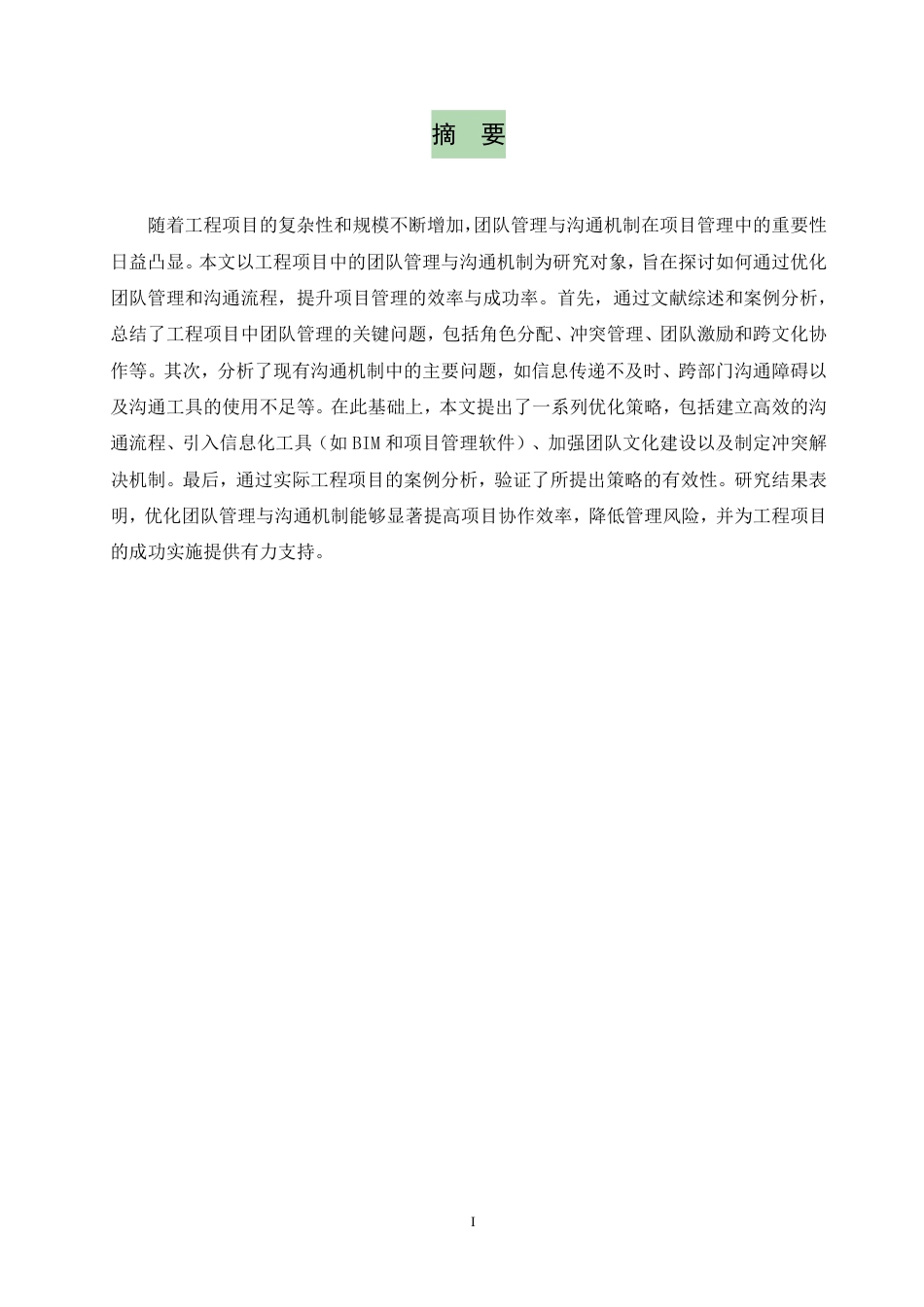 摘　要

随着工程项目的复杂性和规模不断增加,团队管理与沟通机制在项目管理中的重要性日益凸显。本文以工程项目中的团队管理与沟通机制为研究对象，旨在探讨如何通过优化团队管理和沟通流程，提升项目管理的效率与成功率。首先，通过文献综述和案例分析，总结了工程项目中团队管理的关键问题，包括角色分配、冲突管理、团队激励和跨文化协作等。其次，分析了现有沟通机制中的主要问题，如信息传递不及时、跨部门沟通障碍以及沟通工具的使用不足等。在此基础上，本文提出了一系列优化策略，包括建立高效的沟通流程、引入信息化工具（如BIM和项目管理软件）、加强团队文化建设以及制定冲突解决机制。最后，通过实际工程项目的案例分析，验证了所提出策略的有效性。研究结果表明，优化团队管理与沟通机制能够显著提高项目协作效率，降低管理风险，并为工程项目的成功实施提供有力支持。

I